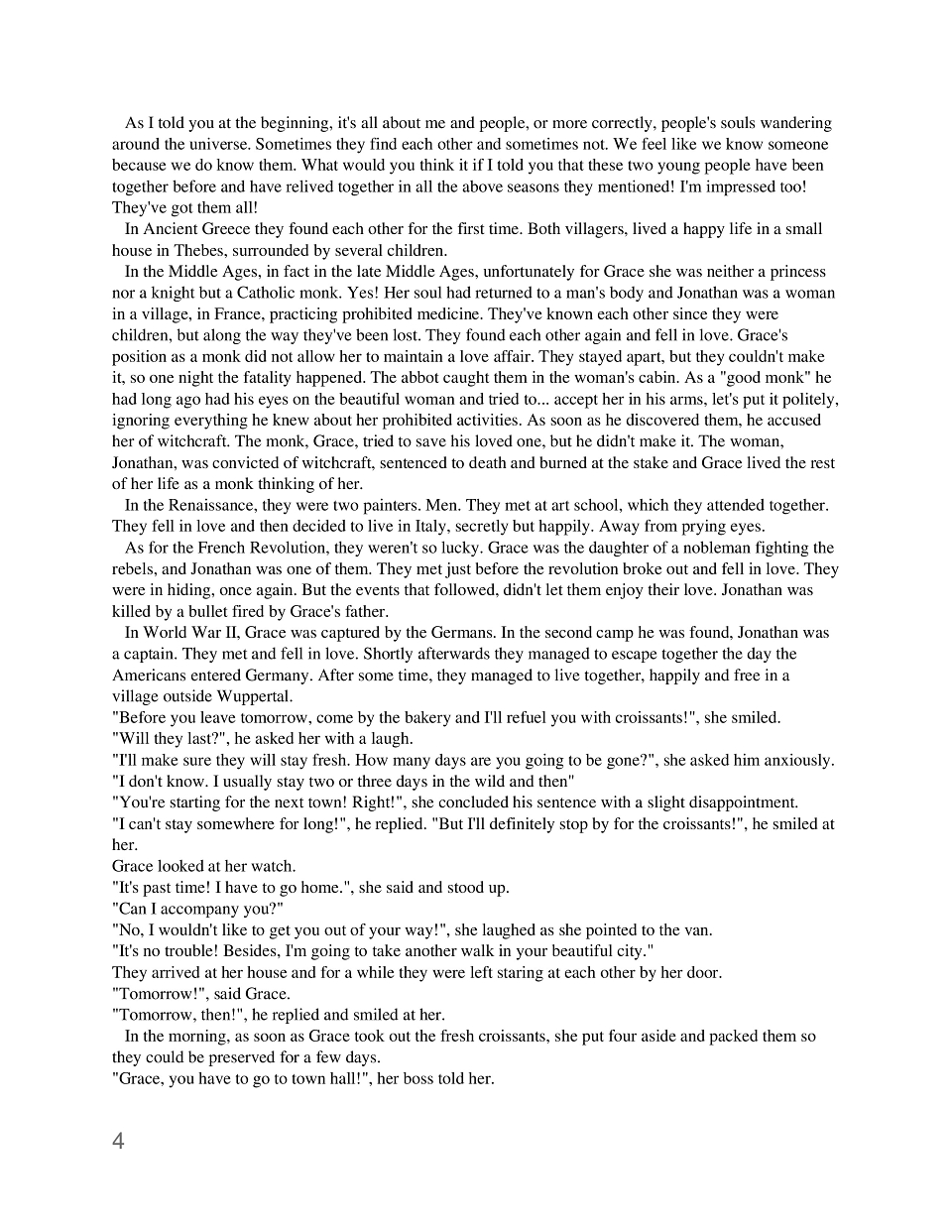 As I told you at the beginning, it's all about me and people, or more correctly, people's souls wandering around the universe. Sometimes they find each other and sometimes not. We feel like we know someone because we do know them. What would you think it if I told you that these two young people have been together before and have relived together in all the above seasons they mentioned! I'm impressed too! They've got them all!

In Ancient Greece they found each other for the first time. Both villagers, lived a happy life in a small house in Thebes, surrounded by several children.

In the Middle Ages, in fact in the late Middle Ages, unfortunately for Grace she was neither a princess nor a knight but a Catholic monk. Yes! Her soul had returned to a man's body and Jonathan was a woman in a village, in France, practicing prohibited medicine. They've known each other since they were children, but along the way they've been lost. They found each other again and fell in love. Grace's position as a monk did not allow her to maintain a love affair. They stayed apart, but they couldn't make it, so one night the fatality happened. The abbot caught them in the woman's cabin. As a "good monk" he had long ago had his eyes on the beautiful woman and tried to... accept her in his arms, let's put it politely, ignoring everything he knew about her prohibited activities. As soon as he discovered them, he accused her of witchcraft. The monk, Grace, tried to save his loved one, but he didn't make it. The woman, Jonathan, was convicted of witchcraft, sentenced to death and burned at the stake and Grace lived the rest of her life as a monk thinking of her.

In the Renaissance, they were two painters. Men. They met at art school, which they attended together. They fell in love and then decided to live in Italy, secretly but happily. Away from prying eyes.

As for the French Revolution, they weren't so lucky. Grace was the daughter of a nobleman fighting the rebels, and Jonathan was one of them. They met just before the revolution broke out and fell in love. They were in hiding, once again. But the events that followed, didn't let them enjoy their love. Jonathan was killed by a bullet fired by Grace's father.

In World War II, Grace was captured by the Germans. In the second camp he was found, Jonathan was a captain. They met and fell in love. Shortly afterwards they managed to escape together the day the Americans entered Germany. After some time, they managed to live together, happily and free in a village outside Wuppertal.

"Before you leave tomorrow, come by the bakery and I'll refuel you with croissants!", she smiled.
"Will they last?", he asked her with a laugh.
"I'll make sure they will stay fresh. How many days are you going to be gone?", she asked him anxiously.
"I don't know. I usually stay two or three days in the wild and then"
"You're starting for the next town! Right!", she concluded his sentence with a slight disappointment.
"I can't stay somewhere for long!", he replied. "But I'll definitely stop by for the croissants!", he smiled at her.
Grace looked at her watch.
"It's past time! I have to go home.", she said and stood up.
"Can I accompany you?"
"No, I wouldn't like to get you out of your way!", she laughed as she pointed to the van.
"It's no trouble! Besides, I'm going to take another walk in your beautiful city."
They arrived at her house and for a while they were left staring at each other by her door.
"Tomorrow!", said Grace.
"Tomorrow, then!", he replied and smiled at her.

In the morning, as soon as Grace took out the fresh croissants, she put four aside and packed them so they could be preserved for a few days.
"Grace, you have to go to town hall!", her boss told her.

4